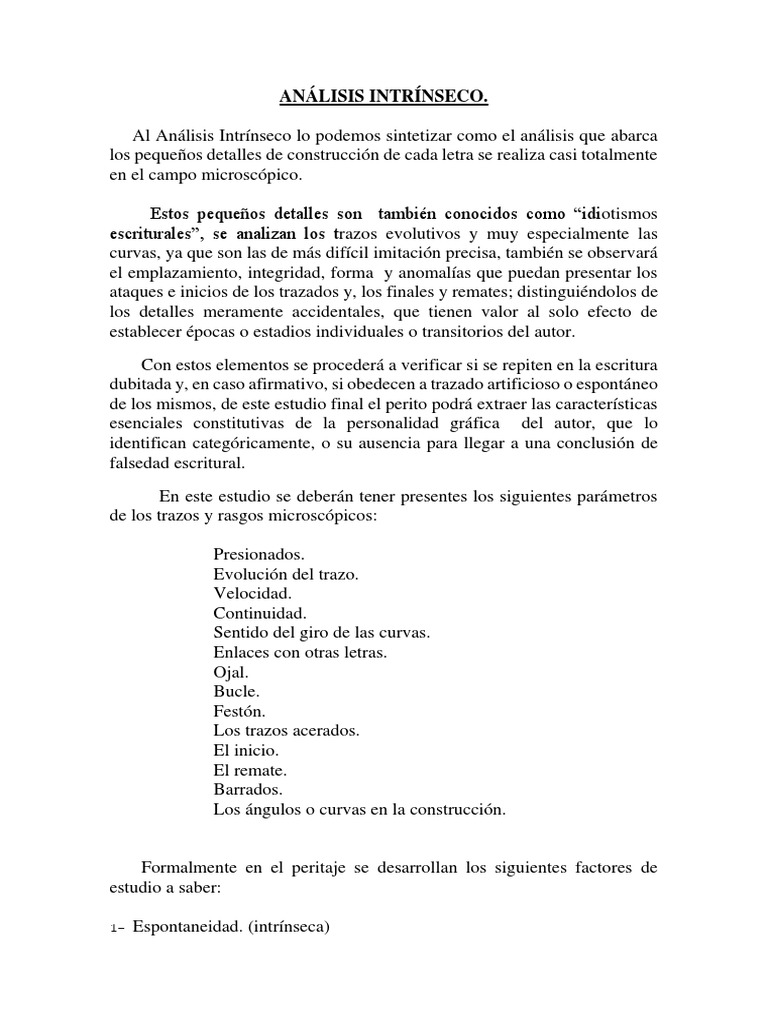 ANÁLISIS INTRÍNSECO.

Al Análisis Intrínseco lo podemos sintetizar como el análisis que abarca los pequeños detalles de construcción de cada letra se realiza casi totalmente en el campo microscópico.

Estos pequeños detalles son también conocidos como “idiotismos escriturales”, se analizan los trazos evolutivos y muy especialmente las curvas, ya que son las de más difícil imitación precisa, también se observará el emplazamiento, integridad, forma y anomalías que puedan presentar los ataques e inicios de los trazados y, los finales y remates; distinguiéndolos de los detalles meramente accidentales, que tienen valor al solo efecto de establecer épocas o estadios individuales o transitorios del autor.

Con estos elementos se procederá a verificar si se repiten en la escritura dubitada y, en caso afirmativo, si obedecen a trazado artificioso o espontáneo de los mismos, de este estudio final el perito podrá extraer las características esenciales constitutivas de la personalidad gráfica del autor, que lo identifican categóricamente, o su ausencia para llegar a una conclusión de falsedad escritural.

En este estudio se deberán tener presentes los siguientes parámetros de los trazos y rasgos microscópicos:

Presionados.
Evolución del trazo.
Velocidad.
Continuidad.
Sentido del giro de las curvas.
Enlaces con otras letras.
Ojal.
Bucle.
Festón.
Los trazos acerados.
El inicio.
El remate.
Barrados.
Los ángulos o curvas en la construcción.

Formalmente en el peritaje se desarrollan los siguientes factores de estudio a saber:

1- Espontaneidad. (intrínseca)